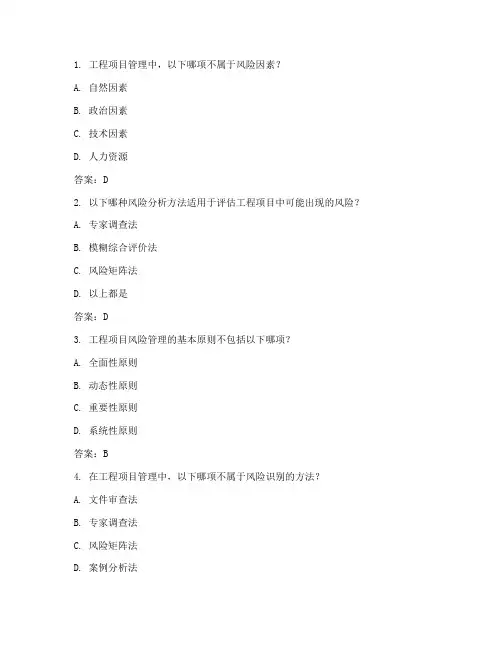 1. 工程项目管理中，以下哪项不属于风险因素？

A. 自然因素

B. 政治因素

C. 技术因素

D. 人力资源

答案：D

2. 以下哪种风险分析方法适用于评估工程项目中可能出现的风险？

A. 专家调查法

B. 模糊综合评价法

C. 风险矩阵法

D. 以上都是

答案：D

3. 工程项目风险管理的基本原则不包括以下哪项？

A. 全面性原则

B. 动态性原则

C. 重要性原则

D. 系统性原则

答案：B

4. 在工程项目管理中，以下哪项不属于风险识别的方法？

A. 文件审查法

B. 专家调查法

C. 风险矩阵法

D. 案例分析法